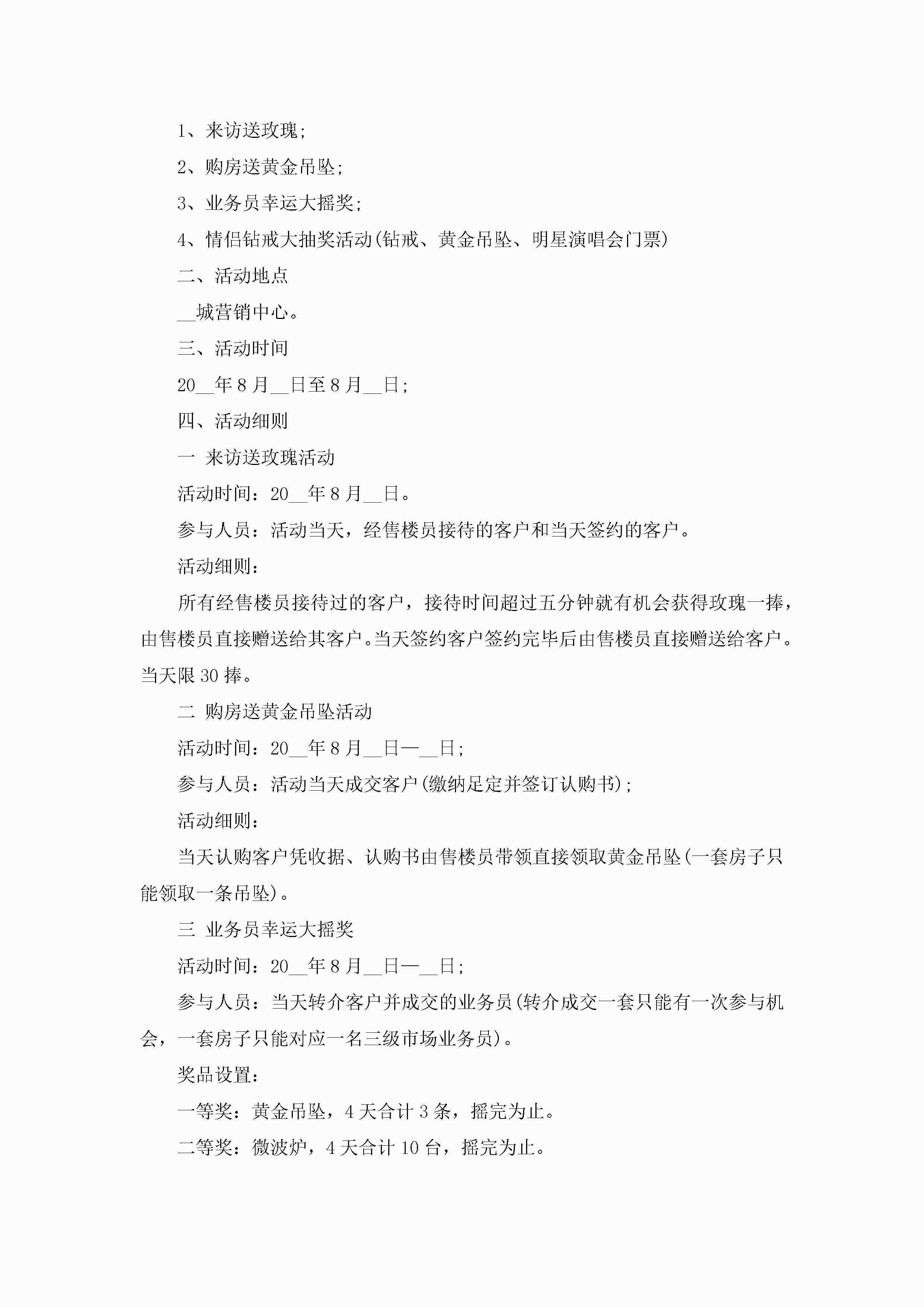 1、来访送玫瑰;

2、购房送黄金吊坠;

3、业务员幸运大摇奖;

4、情侣钻戒大抽奖活动(钻戒、黄金吊坠、明星演唱会门票)

二、活动地点

__城营销中心。

三、活动时间

20__年8月__日至8月__日;

四、活动细则

一 来访送玫瑰活动

活动时间：20__年8月__日。

参与人员：活动当天，经售楼员接待的客户和当天签约的客户。

活动细则：

所有经售楼员接待过的客户，接待时间超过五分钟就有机会获得玫瑰一捧，由售楼员直接赠送给其客户。当天签约客户签约完毕后由售楼员直接赠送给客户。当天限30捧。

二 购房送黄金吊坠活动

活动时间：20__年8月__日—__日;

参与人员：活动当天成交客户(缴纳足定并签订认购书);

活动细则：

当天认购客户凭收据、认购书由售楼员带领直接领取黄金吊坠(一套房子只能领取一条吊坠)。

三 业务员幸运大摇奖

活动时间：20__年8月__日—__日;

参与人员：当天转介客户并成交的业务员(转介成交一套只能有一次参与机会，一套房子只能对应一名三级市场业务员)。

奖品设置：

一等奖：黄金吊坠，4天合计3条，摇完为止。

二等奖：微波炉，4天合计10台，摇完为止。